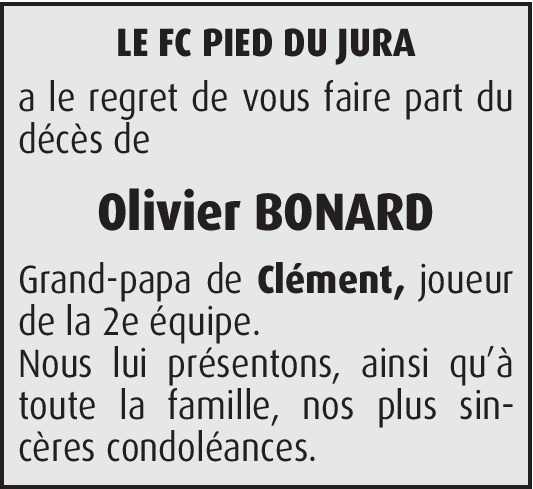 LE FC PIED DU JURA

a le regret de vous faire part du décès de

Olivier BONARD

Grand-papa de Clément, joueur de la 2e équipe.

Nous lui présentons, ainsi qu'à toute la famille, nos plus sincères condoléances.